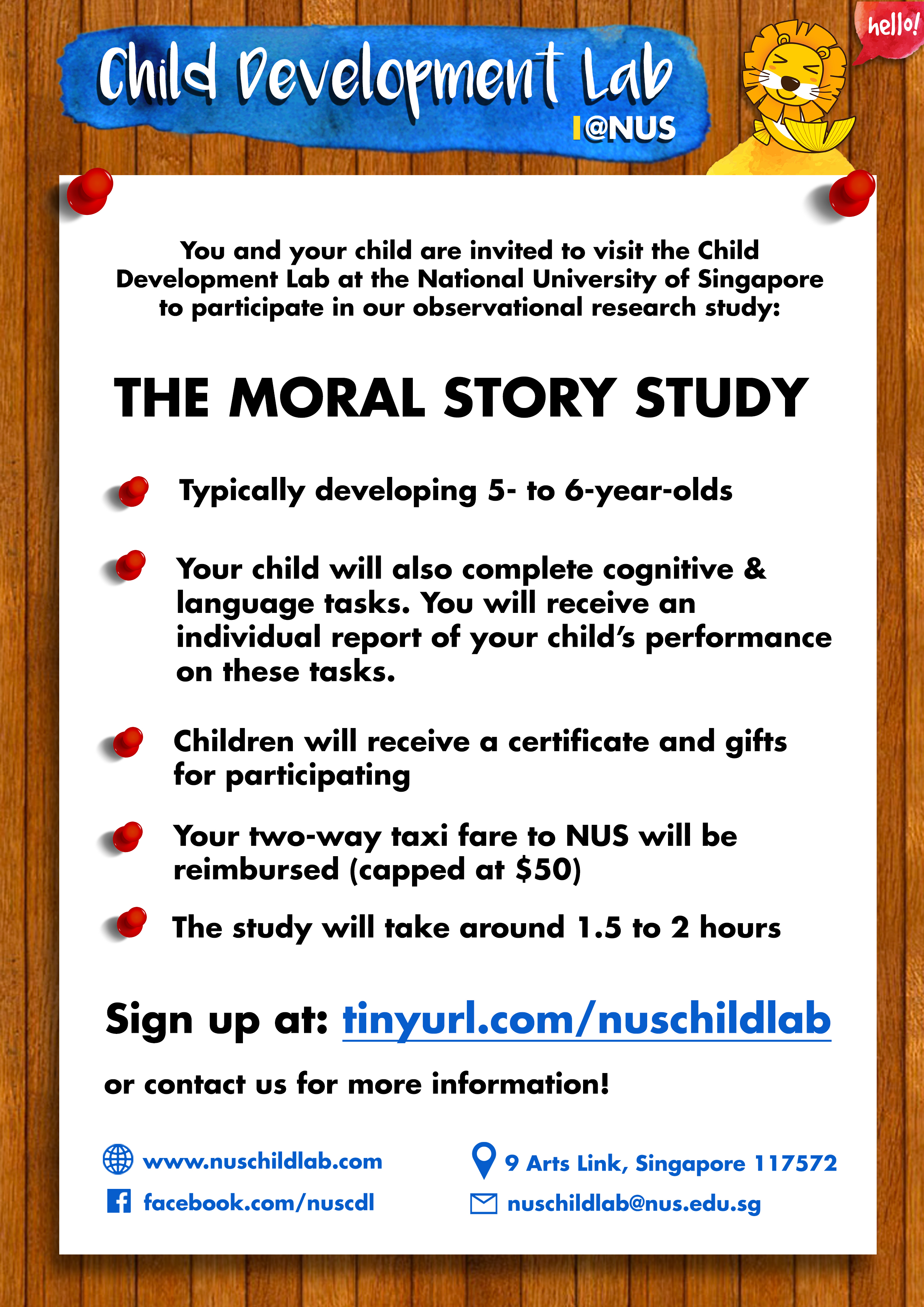 Child Development Lab
@NUS

hello!

You and your child are invited to visit the Child Development Lab at the National University of Singapore to participate in our observational research study:

THE MORAL STORY STUDY

Typically developing 5- to 6-year-olds

Your child will also complete cognitive & language tasks. You will receive an individual report of your child's performance on these tasks.

Children will receive a certificate and gifts for participating

Your two-way taxi fare to NUS will be reimbursed (capped at $50)

The study will take around 1.5 to 2 hours

Sign up at: tinyurl.com/nuschildlab

or contact us for more information!

www.nuschildlab.com

facebook.com/nuscdl

9 Arts Link, Singapore 117572

nuschildlab@nus.edu.sg